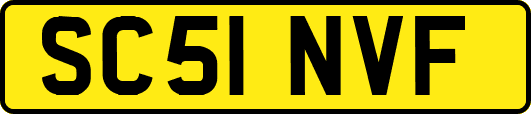 SC51 NVF